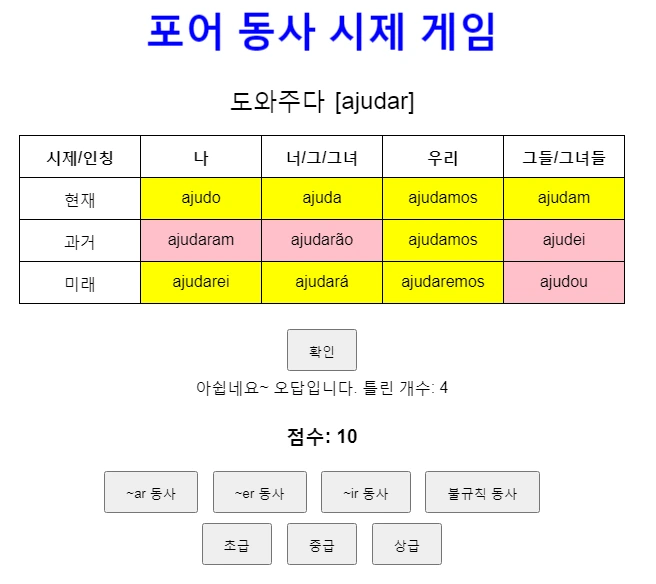 포어 동사 시제 게임

도와주다 [ajudar]

| 시제/인칭 | 나 | 너/그/그녀 | 우리 | 그들/그녀들 |
|---|---|---|---|---|
| 현재 | ajudo | ajuda | ajudamos | ajudam |
| 과거 | ajudaram | ajudarão | ajudamos | ajudei |
| 미래 | ajudarei | ajudará | ajudaremos | ajudou |

확인

아쉽네요~ 오답입니다. 틀린 개수: 4

점수: 10

~ar 동사
~er 동사
~ir 동사
불규칙 동사

초급
중급
상급